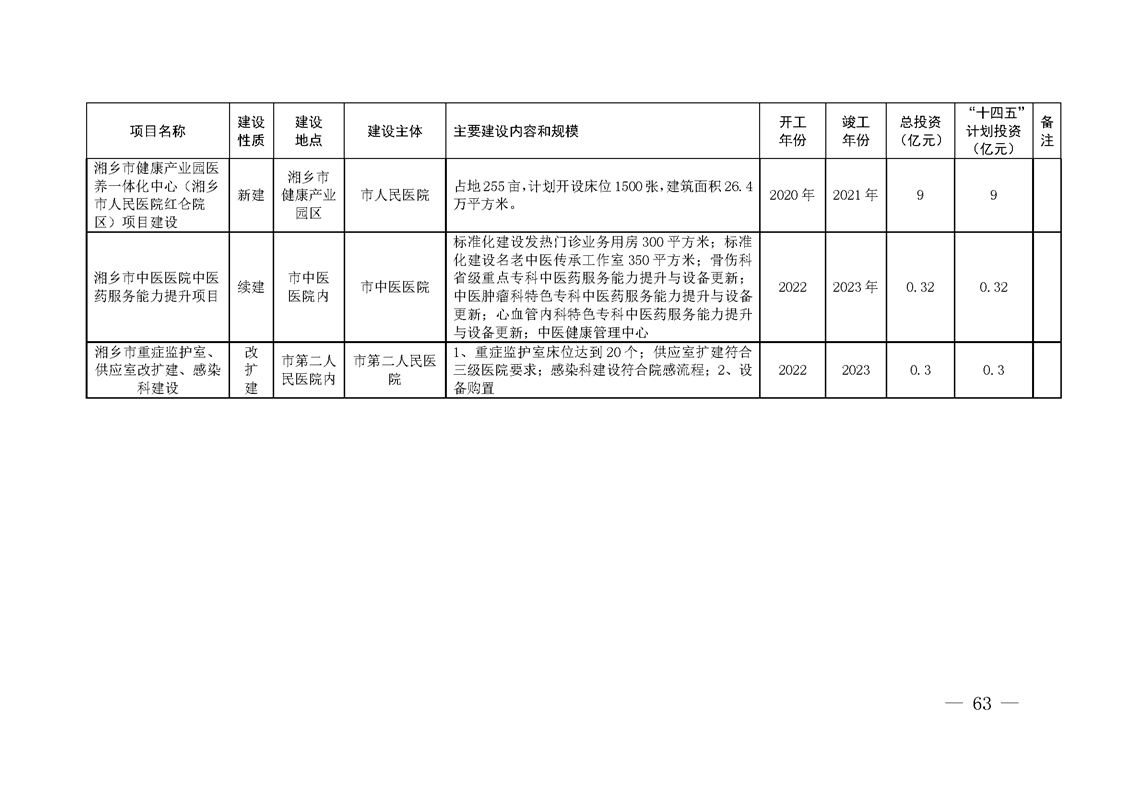 | 项目名称 | 建设性质 | 建设地点 | 建设主体 | 主要建设内容和规模 | 开工年份 | 竣工年份 | 总投资（亿元） | “十四五”计划投资（亿元） | 备注 |
|---|---|---|---|---|---|---|---|---|---|
| 湘乡市健康产业园医养一体化中心（湘乡市人民医院红仑院区）项目建设 | 新建 | 湘乡市健康产业园区 | 市人民医院 | 占地255亩，计划开设床位1500张，建筑面积26.4万平方米。 | 2020年 | 2021年 | 9 | 9 | |
| 湘乡市中医医院中医药服务能力提升项目 | 续建 | 市中医医院内 | 市中医医院 | 标准化建设发热门诊业务用房300平方米；标准化建设名老中医传承工作室350平方米；骨伤科省级重点专科中医药服务能力提升与设备更新；中医肿瘤科特色专科中医药服务能力提升与设备更新；心血管内科特色专科中医药服务能力提升与设备更新；中医健康管理中心 | 2022 | 2023年 | 0.32 | 0.32 | |
| 湘乡市重症监护室、供应室改扩建、感染科建设 | 改扩建 | 市第二人民医院内 | 市第二人民医院 | 1、重症监护室床位达到20个；供应室扩建符合三级医院要求；感染科建设符合院感流程；2、设备购置 | 2022 | 2023 | 0.3 | 0.3 | |

— 63 —